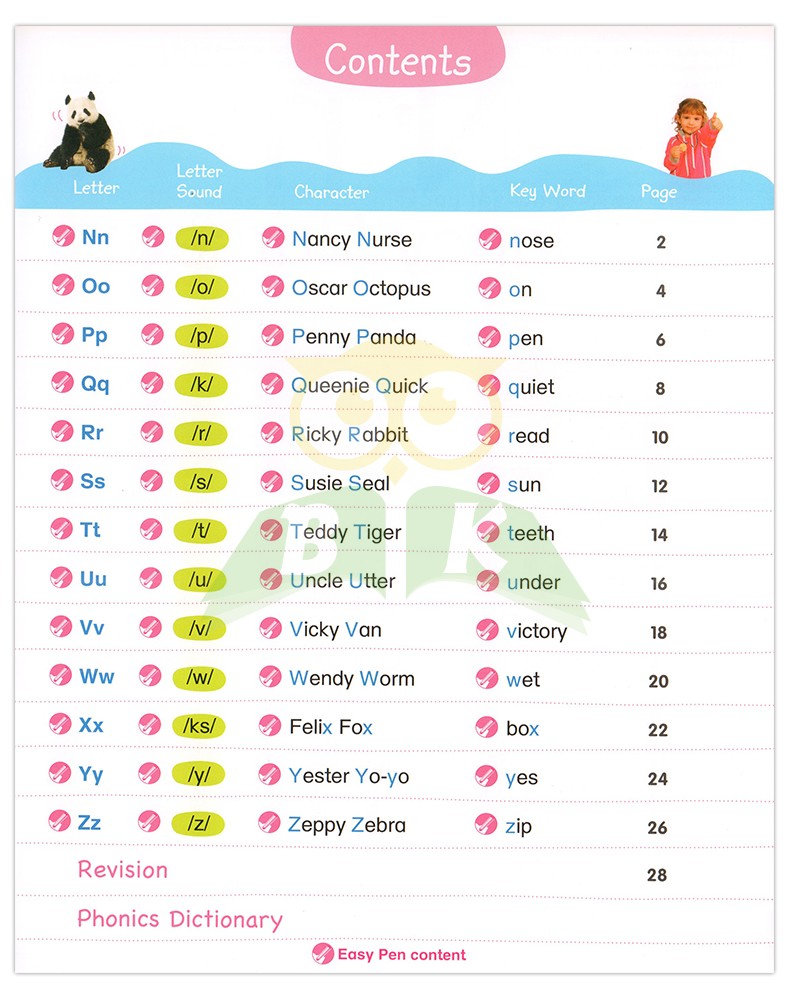 Contents

| Letter | Letter Sound | Character | Key Word | Page |
|---|---|---|---|---|
| Nn | /n/ | Nancy Nurse | nose | 2 |
| Oo | /o/ | Oscar Octopus | on | 4 |
| Pp | /p/ | Penny Panda | pen | 6 |
| Qq | /k/ | Queenie Quick | quiet | 8 |
| Rr | /r/ | Ricky Rabbit | read | 10 |
| Ss | /s/ | Susie Seal | sun | 12 |
| Tt | /t/ | Teddy Tiger | teeth | 14 |
| Uu | /u/ | Uncle Utter | under | 16 |
| Vv | /v/ | Vicky Van | victory | 18 |
| Ww | /w/ | Wendy Worm | wet | 20 |
| Xx | /ks/ | Felix Fox | box | 22 |
| Yy | /y/ | Yester Yo-yo | yes | 24 |
| Zz | /z/ | Zeppy Zebra | zip | 26 |
| Revision | | | | 28 |
| Phonics Dictionary | | | | |

BK

Easy Pen content